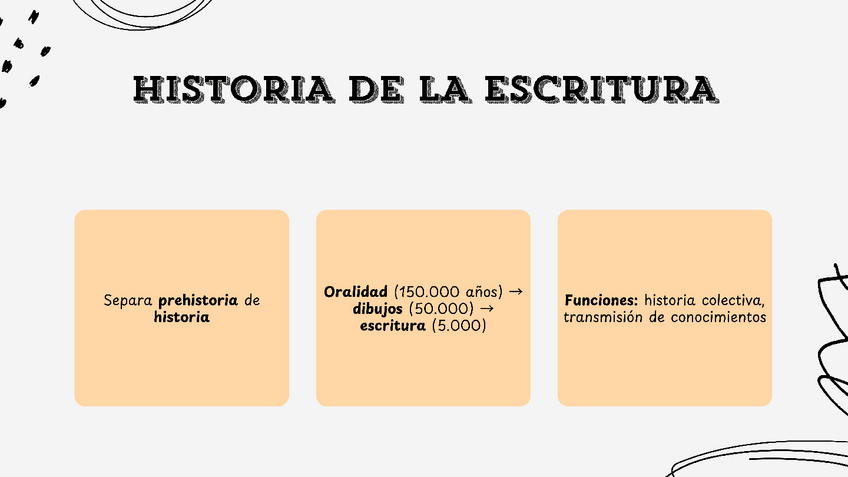 HISTORIA DE LA ESCRITURA

Separa prehistoria de historia

Oralidad (150.000 años) → dibujos (50.000) → escritura (5.000)

Funciones: historia colectiva, transmisión de conocimientos